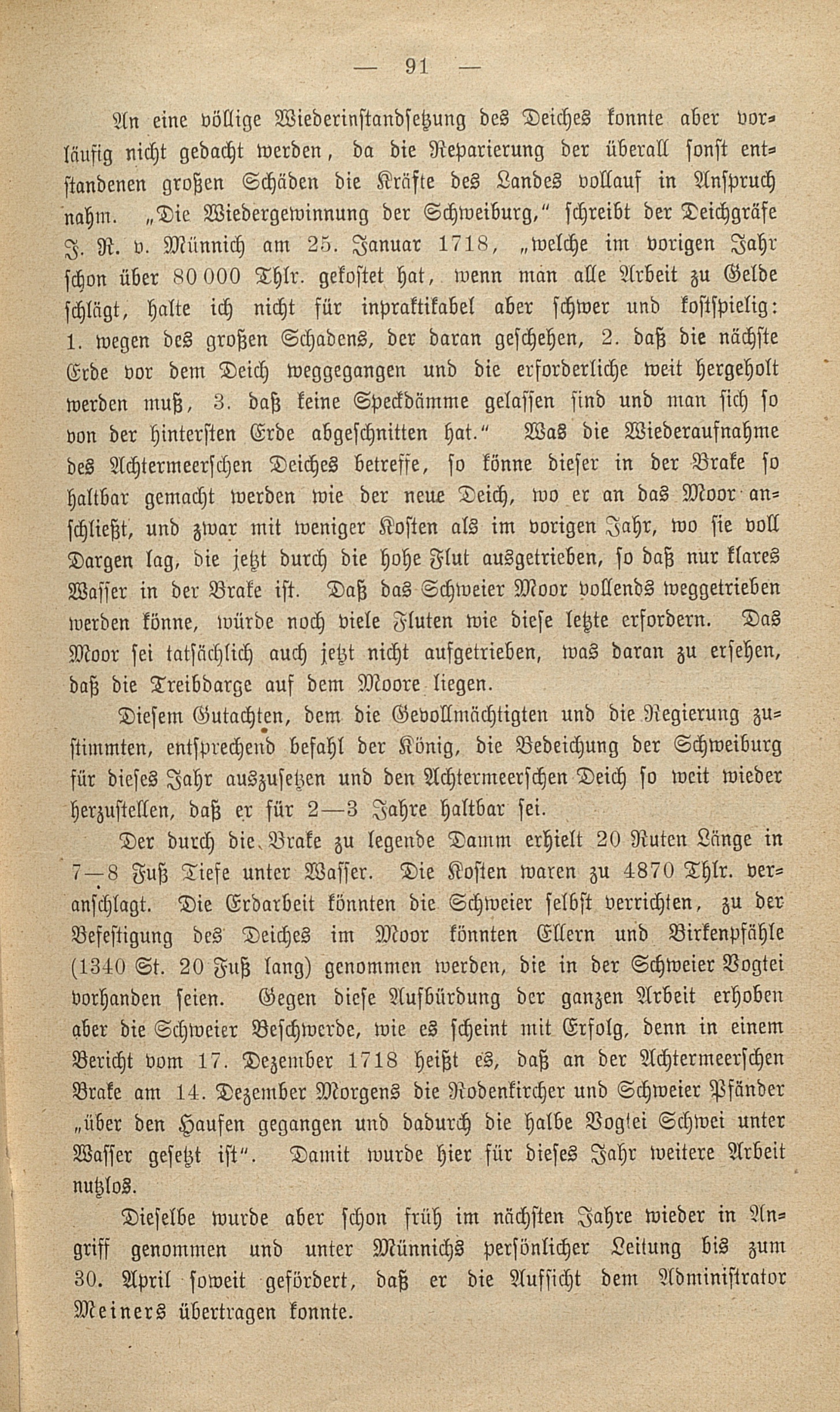 — 91 —

An eine völlige Wiederinstandsetzung des Deiches konnte aber vorläufig nicht gedacht werden, da die Reparierung der überall sonst entstandenen großen Schäden die Kräfte des Landes vollauf in Anspruch nahm. „Die Wiedergewinnung der Schweiburg," schreibt der Deichgräfe J. R. v. Münnich am 25. Januar 1718, „welche im vorigen Jahr schon über 80 000 Thlr. gekostet hat, wenn man alle Arbeit zu Gelde schlägt, halte ich nicht für inpraktikabel aber schwer und kostspielig: 1. wegen des großen Schadens, der daran geschehen, 2. daß die nächste Erde vor dem Deich weggegangen und die erforderliche weit hergeholt werden muß, 3. daß keine Speckdämme gelassen sind und man sich so von der hintersten Erde abgeschnitten hat." Was die Wiederaufnahme des Achtermeerschen Deiches betreffe, so könne dieser in der Brake so haltbar gemacht werden wie der neue Deich, wo er an das Moor anschließt, und zwar mit weniger Kosten als im vorigen Jahr, wo sie voll Dargen lag, die jetzt durch die hohe Flut ausgetrieben, so daß nur klares Wasser in der Brake ist. Daß das Schweier Moor vollends weggetrieben werden könne, würde noch viele Fluten wie diese letzte erfordern. Das Moor sei tatsächlich auch jetzt nicht aufgetrieben, was daran zu ersehen, daß die Treibdarge auf dem Moore liegen.

Diesem Gutachten, dem die Gevollmächtigten und die Regierung zustimmten, entsprechend befahl der König, die Bedeichung der Schweiburg für dieses Jahr auszusetzen und den Achtermeerschen Deich so weit wieder herzustellen, daß er für 2—3 Jahre haltbar sei.

Der durch die Brake zu legende Damm erhielt 20 Ruten Länge in 7—8 Fuß Tiefe unter Wasser. Die Kosten waren zu 4870 Thlr. veranschlagt. Die Erdarbeit könnten die Schweier selbst verrichten, zu der Befestigung des Deiches im Moor könnten Ellern und Birkenpfähle (1340 St. 20 Fuß lang) genommen werden, die in der Schweier Vogtei vorhanden seien. Gegen diese Aufbürdung der ganzen Arbeit erhoben aber die Schweier Beschwerde, wie es scheint mit Erfolg, denn in einem Bericht vom 17. Dezember 1718 heißt es, daß an der Achtermeerschen Brake am 14. Dezember Morgens die Rodenkircher und Schweier Pfänder „über den Haufen gegangen und dadurch die halbe Vogtei Schwei unter Wasser gesetzt ist". Damit wurde hier für dieses Jahr weitere Arbeit nutzlos.

Dieselbe wurde aber schon früh im nächsten Jahre wieder in Angriff genommen und unter Münnichs persönlicher Leitung bis zum 30. April soweit gefördert, daß er die Aufsicht dem Administrator Meiners übertragen konnte.